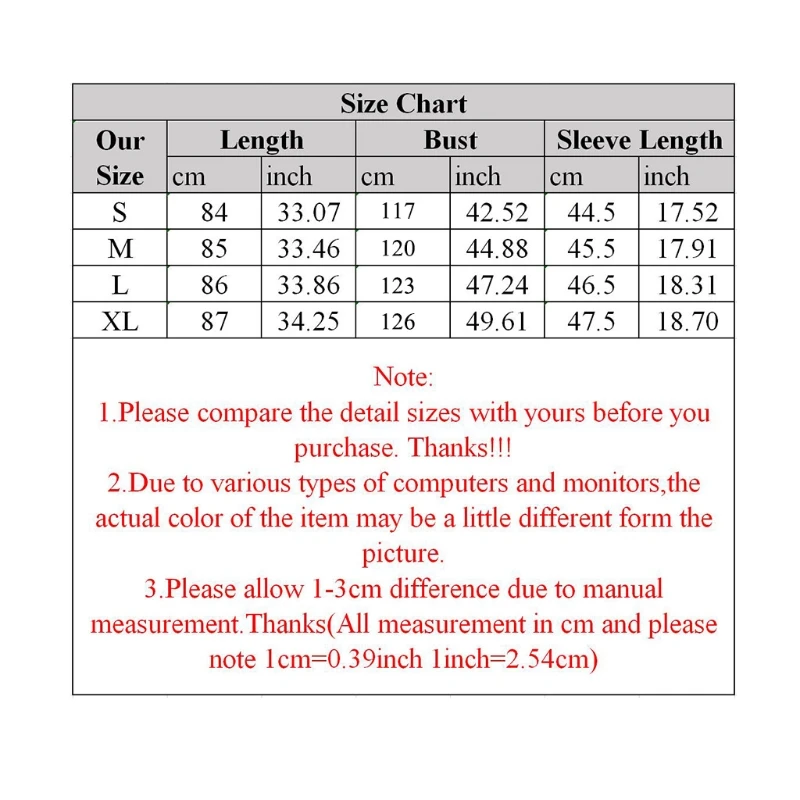 Size Chart

| Our Size | Length cm | Length inch | Bust cm | Bust inch | Sleeve Length cm | Sleeve Length inch |
|---|---|---|---|---|---|---|
| S | 84 | 33.07 | 117 | 42.52 | 44.5 | 17.52 |
| M | 85 | 33.46 | 120 | 44.88 | 45.5 | 17.91 |
| L | 86 | 33.86 | 123 | 47.24 | 46.5 | 18.31 |
| XL | 87 | 34.25 | 126 | 49.61 | 47.5 | 18.70 |

Note:
1.Please compare the detail sizes with yours before you purchase. Thanks!!!
2.Due to various types of computers and monitors,the actual color of the item may be a little different form the picture.
3.Please allow 1-3cm difference due to manual measurement.Thanks(All measurement in cm and please note 1cm=0.39inch 1inch=2.54cm)